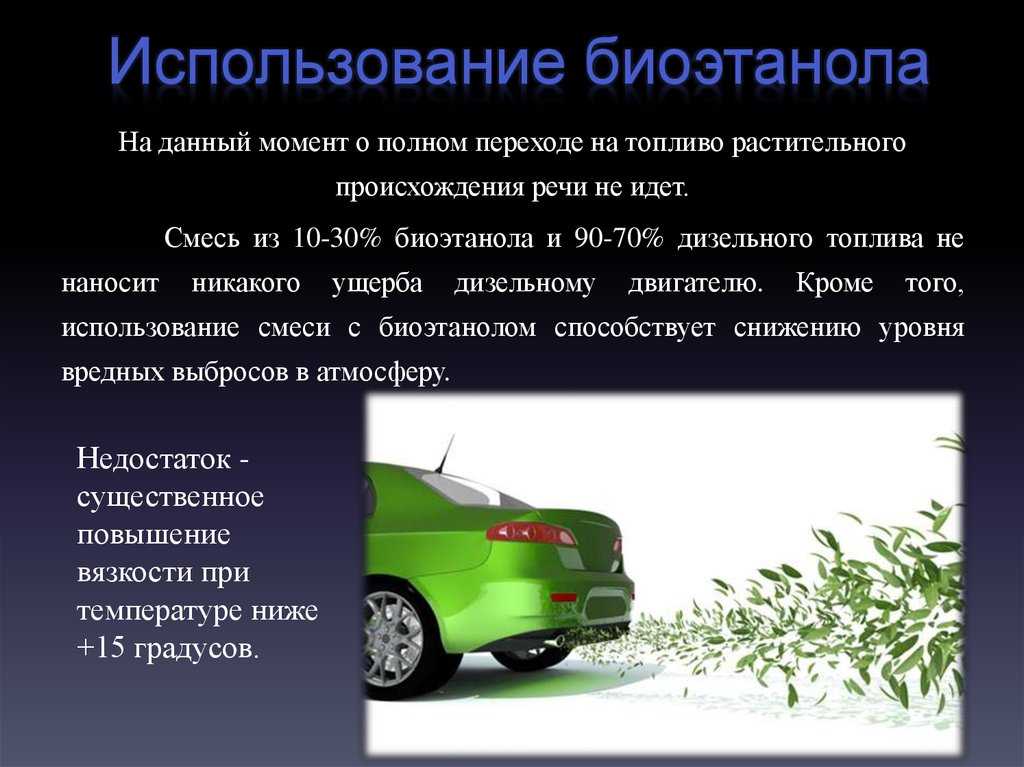 Использование биоэтанола

На данный момент о полном переходе на топливо растительного происхождения речи не идет.

Смесь из 10-30% биоэтанола и 90-70% дизельного топлива не наносит никакого ущерба дизельному двигателю. Кроме того, использование смеси с биоэтанолом способствует снижению уровня вредных выбросов в атмосферу.

Недостаток - существенное повышение вязкости при температуре ниже +15 градусов.